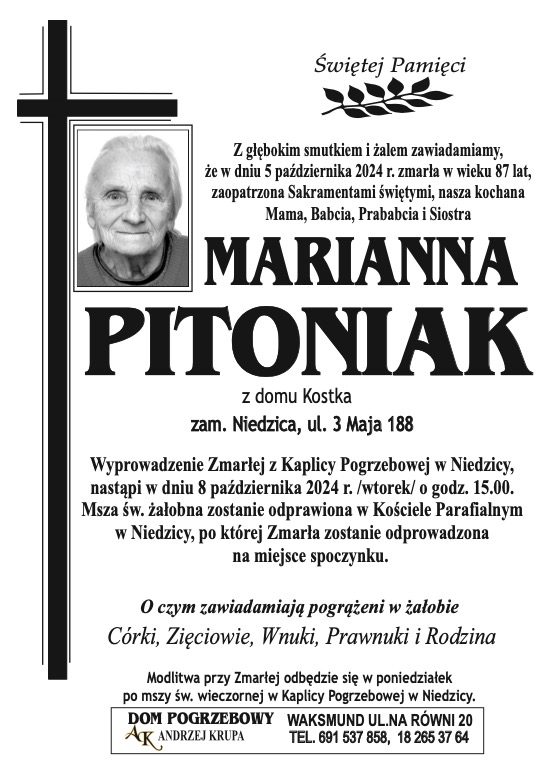 Świętej Pamięci

Z głębokim smutkiem i żalem zawiadamiamy, że w dniu 5 października 2024 r. zmarła w wieku 87 lat, zaopatrzona Sakramentami świętymi, nasza kochana Mama, Babcia, Prababcia i Siostra

MARIANNA
PITONIAK

z domu Kostka
zam. Niedzica, ul. 3 Maja 188

Wyprowadzenie Zmarłej z Kaplicy Pogrzebowej w Niedzicy, nastąpi w dniu 8 października 2024 r. /wtorek/ o godz. 15.00. Msza św. żałobna zostanie odprawiona w Kościele Parafialnym w Niedzicy, po której Zmarła zostanie odprowadzona na miejsce spoczynku.

O czym zawiadamiają pogrążeni w żałobie
Córki, Zięciowie, Wnuki, Prawnuki i Rodzina

Modlitwa przy Zmarłej odbędzie się w poniedziałek po mszy św. wieczornej w Kaplicy Pogrzebowej w Niedzicy.

DOM POGRZEBOWY
AK ANDRZEJ KRUPA
WAKSMUND UL.NA RÓWNI 20
TEL. 691 537 858, 18 265 37 64